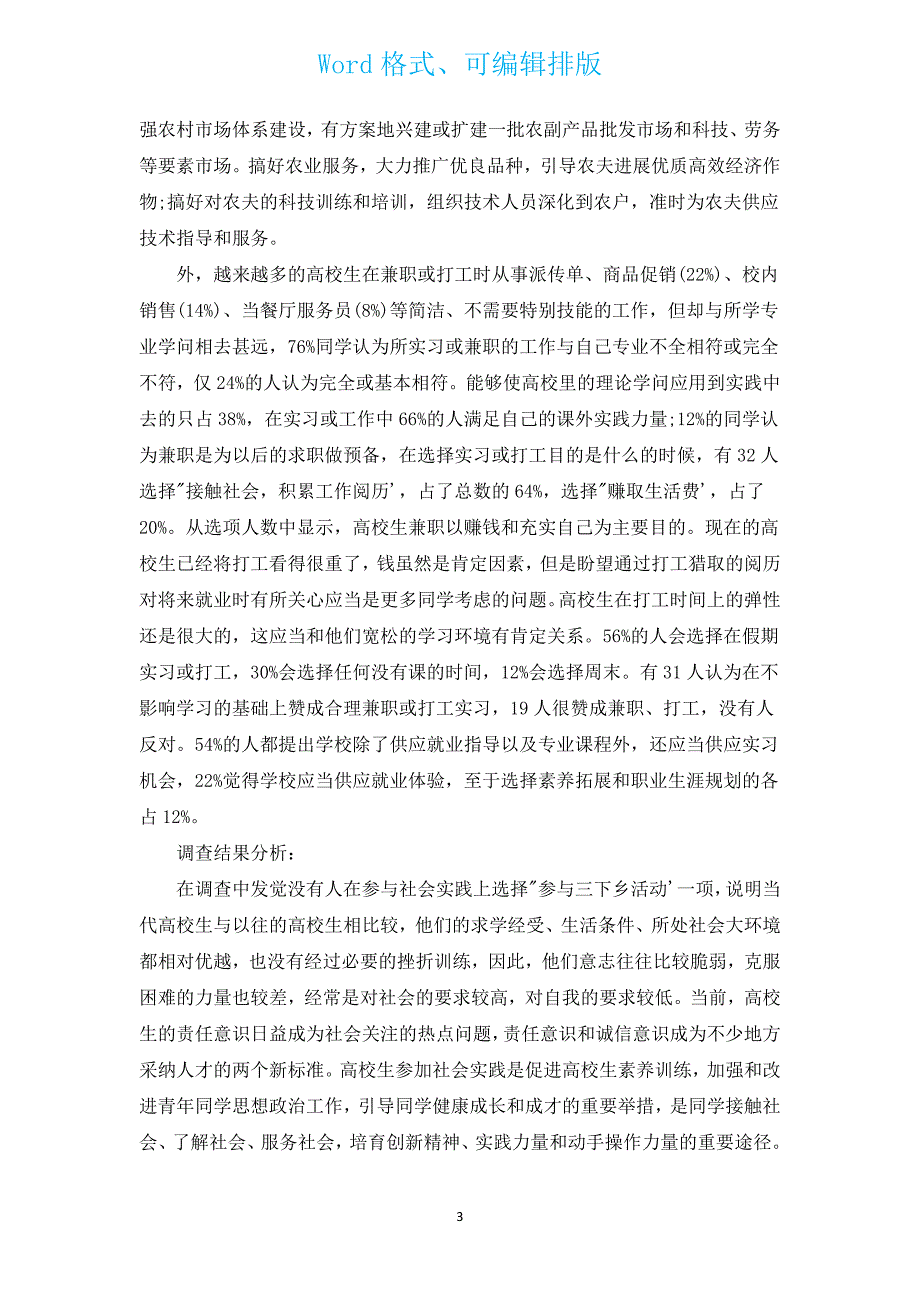 Word 格式、可编辑排版

强农村市场体系建设，有方案地兴建或扩建一批农副产品批发市场和科技、劳务等要素市场。搞好农业服务，大力推广优良品种，引导农夫进展优质高效经济作物;搞好对农夫的科技训练和培训，组织技术人员深化到农户，准时为农夫供应技术指导和服务。

外，越来越多的高校生在兼职或打工时从事派传单、商品促销(22%)、校内销售(14%)、当餐厅服务员(8%)等简洁、不需要特别技能的工作，但却与所学专业学问相去甚远，76%同学认为所实习或兼职的工作与自己专业不全相符或完全不符，仅 24%的人认为完全或基本相符。能够使高校里的理论学问应用到实践中去的只占 38%，在实习或工作中 66%的人满足自己的课外实践力量;12%的同学认为兼职是为以后的求职做预备，在选择实习或打工目的是什么的时候，有 32 人选择"接触社会，积累工作阅历'，占了总数的 64%，选择"赚取生活费'，占了 20%。从选项人数中显示，高校生兼职以赚钱和充实自己为主要目的。现在的高校生已经将打工看得很重了，钱虽然是肯定因素，但是盼望通过打工猎取的阅历对将来就业时有所关心应当是更多同学考虑的问题。高校生在打工时间上的弹性还是很大的，这应当和他们宽松的学习环境有肯定关系。56%的人会选择在假期实习或打工，30%会选择任何没有课的时间，12%会选择周末。有 31 人认为在不影响学习的基础上赞成合理兼职或打工实习，19 人很赞成兼职、打工，没有人反对。54%的人都提出学校除了供应就业指导以及专业课程外，还应当供应实习机会，22%觉得学校应当供应就业体验，至于选择素养拓展和职业生涯规划的各占 12%。

调查结果分析:

在调查中发觉没有人在参与社会实践上选择"参与三下乡活动'一项，说明当代高校生与以往的高校生相比较，他们的求学经受、生活条件、所处社会大环境都相对优越，也没有经过必要的挫折训练，因此，他们意志往往比较脆弱，克服困难的力量也较差，经常是对社会的要求较高，对自我的要求较低。当前，高校生的责任意识日益成为社会关注的热点问题，责任意识和诚信意识成为不少地方采纳人才的两个新标准。高校生参加社会实践是促进高校生素养训练，加强和改进青年同学思想政治工作，引导同学健康成长和成才的重要举措，是同学接触社会、了解社会、服务社会，培育创新精神、实践力量和动手操作力量的重要途径。

3